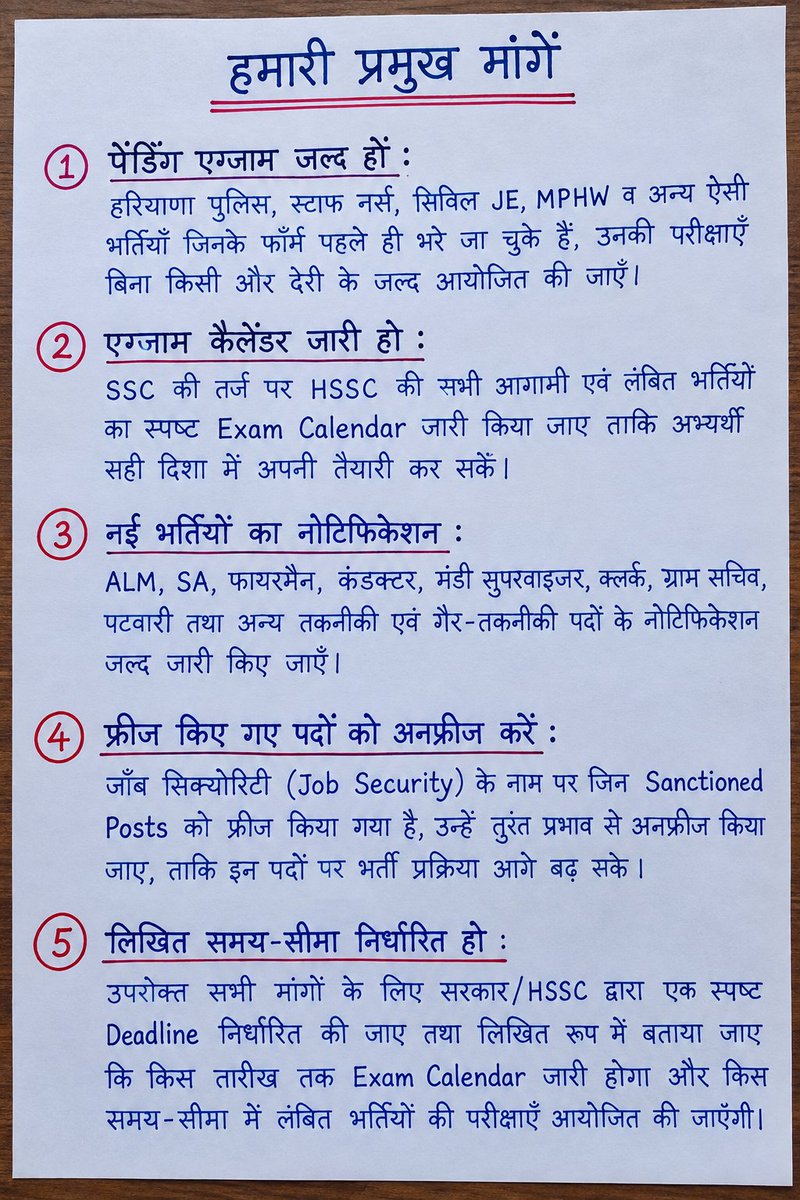 हमारी प्रमुख मांगें

1 पेंडिंग एग्जाम जल्द हों :
हरियाणा पुलिस, स्टाफ नर्स, सिविल JE, MPHW व अन्य ऐसी भर्तियाँ जिनके फॉर्म पहले ही भरे जा चुके हैं, उनकी परीक्षाएँ बिना किसी और देरी के जल्द आयोजित की जाएँ।

2 एग्जाम कैलेंडर जारी हो :
SSC की तर्ज पर HSSC की सभी आगामी एवं लंबित भर्तियों का स्पष्ट Exam Calendar जारी किया जाए ताकि अभ्यर्थी सही दिशा में अपनी तैयारी कर सकें।

3 नई भर्तियों का नोटिफिकेशन :
ALM, SA, फायरमैन, कंडक्टर, मंडी सुपरवाइजर, क्लर्क, ग्राम सचिव, पटवारी तथा अन्य तकनीकी एवं गैर-तकनीकी पदों के नोटिफिकेशन जल्द जारी किए जाएँ।

4 फ्रीज किए गए पदों को अनफ्रीज करें :
जॉब सिक्योरिटी (Job Security) के नाम पर जिन Sanctioned Posts को फ्रीज किया गया है, उन्हें तुरंत प्रभाव से अनफ्रीज किया जाए, ताकि इन पदों पर भर्ती प्रक्रिया आगे बढ़ सके।

5 लिखित समय-सीमा निर्धारित हो :
उपरोक्त सभी मांगों के लिए सरकार/HSSC द्वारा एक स्पष्ट Deadline निर्धारित की जाए तथा लिखित रूप में बताया जाए कि किस तारीख तक Exam Calendar जारी होगा और किस समय-सीमा में लंबित भर्तियों की परीक्षाएँ आयोजित की जाएंगी।